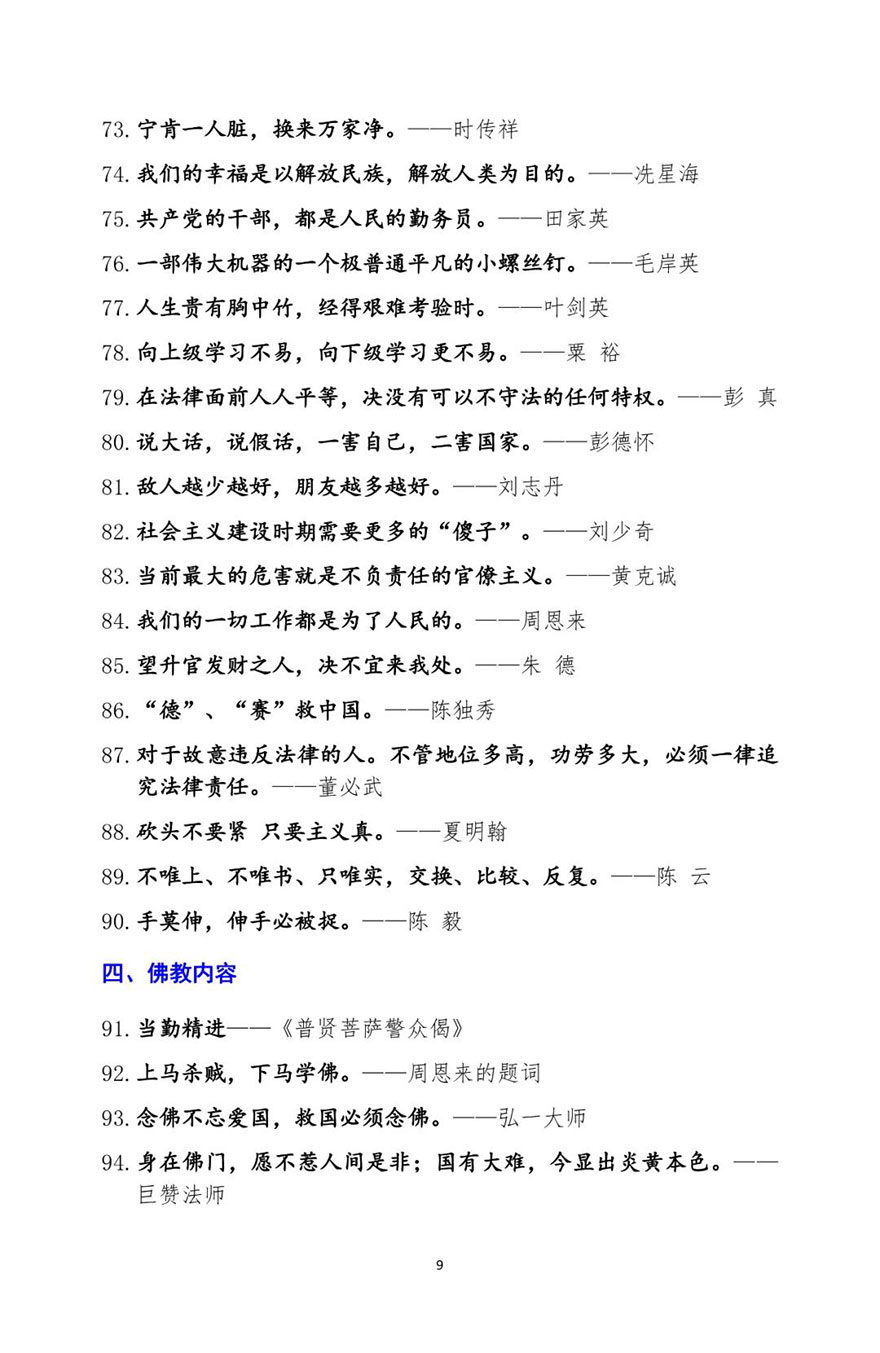 73. 宁肯一人脏，换来万家净。——时传祥

74. 我们的幸福是以解放民族，解放人类为目的。——冼星海

75. 共产党的干部，都是人民的勤务员。——田家英

76. 一部伟大机器的一个极普通平凡的小螺丝钉。——毛岸英

77. 人生贵有胸中竹，经得艰难考验时。——叶剑英

78. 向上级学习不易，向下级学习更不易。——粟 裕

79. 在法律面前人人平等，决没有可以不守法的任何特权。——彭 真

80. 说大话，说假话，一害自己，二害国家。——彭德怀

81. 敌人越少越好，朋友越多越好。——刘志丹

82. 社会主义建设时期需要更多的“傻子”。——刘少奇

83. 当前最大的危害就是不负责任的官僚主义。——黄克诚

84. 我们的一切工作都是为了人民的。——周恩来

85. 望升官发财之人，决不宜来我处。——朱 德

86. “德”、“赛”救中国。——陈独秀

87. 对于故意违反法律的人。不管地位多高，功劳多大，必须一律追究法律责任。——董必武

88. 砍头不要紧 只要主义真。——夏明翰

89. 不唯上、不唯书、只唯实，交换、比较、反复。——陈 云

90. 手莫伸，伸手必被捉。——陈 毅

四、佛教内容

91. 当勤精进——《普贤菩萨警众偈》

92. 上马杀贼，下马学佛。——周恩来的题词

93. 念佛不忘爱国，救国必须念佛。——弘一大师

94. 身在佛门，愿不惹人间是非；国有大难，今显出炎黄本色。——巨赞法师

9